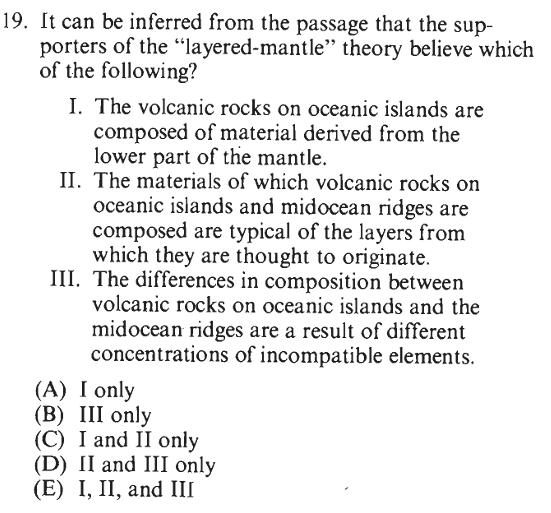 19. It can be inferred from the passage that the supporters of the "layered-mantle" theory believe which of the following?

I. The volcanic rocks on oceanic islands are composed of material derived from the lower part of the mantle.
II. The materials of which volcanic rocks on oceanic islands and midocean ridges are composed are typical of the layers from which they are thought to originate.
III. The differences in composition between volcanic rocks on oceanic islands and the midocean ridges are a result of different concentrations of incompatible elements.

(A) I only
(B) III only
(C) I and II only
(D) II and III only
(E) I, II, and III